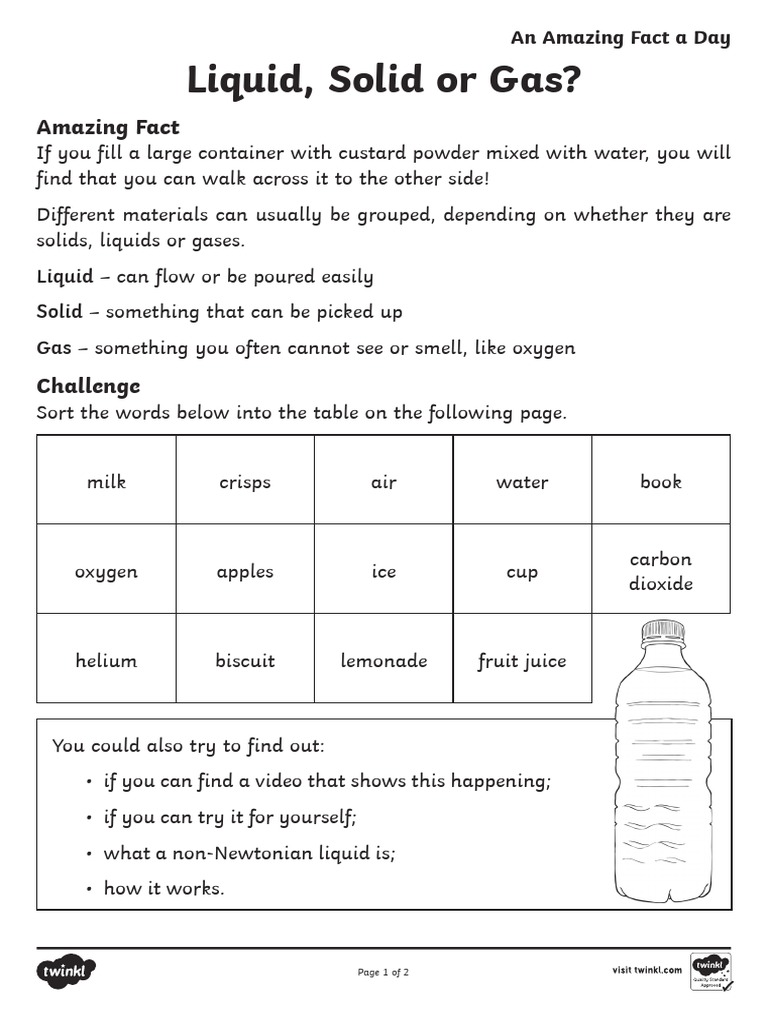 An Amazing Fact a Day

Liquid, Solid or Gas?

Amazing Fact

If you fill a large container with custard powder mixed with water, you will find that you can walk across it to the other side!

Different materials can usually be grouped, depending on whether they are solids, liquids or gases.

Liquid – can flow or be poured easily

Solid – something that can be picked up

Gas – something you often cannot see or smell, like oxygen

Challenge

Sort the words below into the table on the following page.

| milk | crisps | air | water | book |
|---|---|---|---|---|
| oxygen | apples | ice | cup | carbon dioxide |
| helium | biscuit | lemonade | fruit juice | |

You could also try to find out:

• if you can find a video that shows this happening;

• if you can try it for yourself;

• what a non-Newtonian liquid is;

• how it works.

twinkl

Page 1 of 2

visit twinkl.com

twinkl Quality Standard Approved